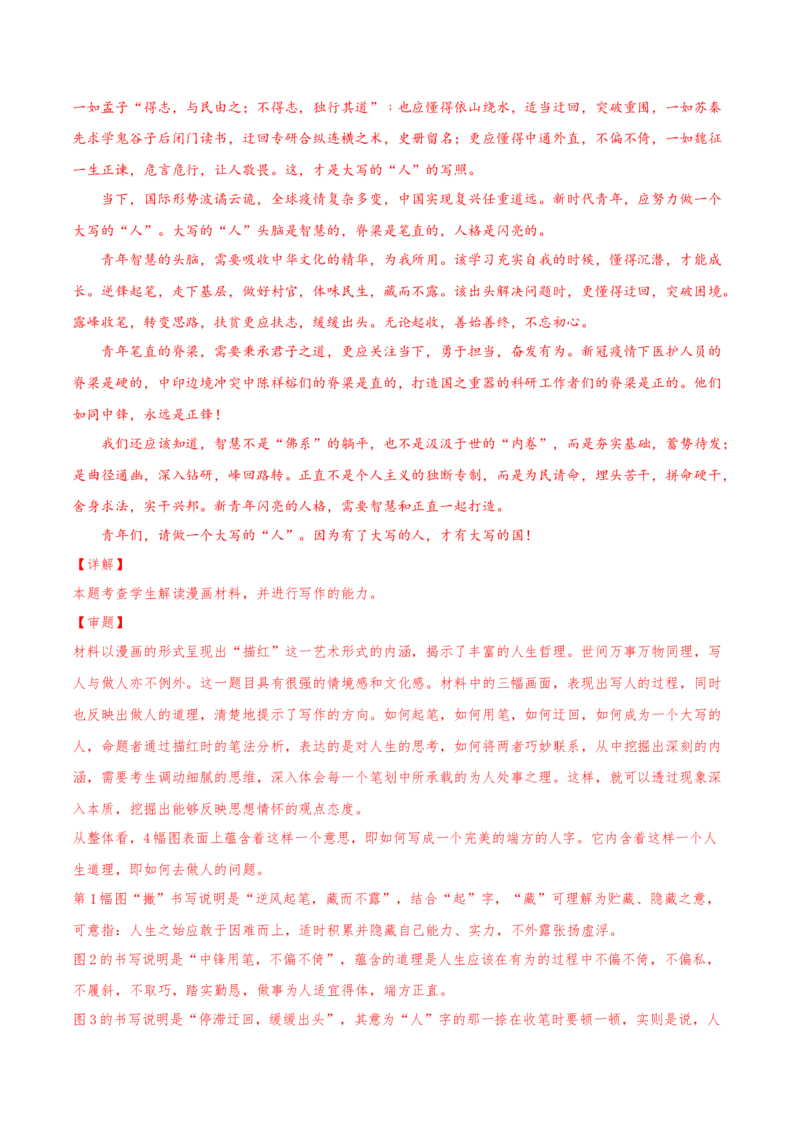 一如孟子“得志，与民由之；不得志，独行其道”；也应懂得依山绕水，适当迂回，突破重围，一如苏秦先求学鬼谷子后闭门读书，迂回专研合纵连横之术，史册留名；更应懂得中通外直，不偏不倚，一如魏征一生正谏，危言危行，让人敬畏。这，才是大写的“人”的写照。

当下，国际形势波谲云诡，全球疫情复杂多变，中国实现复兴任重道远。新时代青年，应努力做一个大写的“人”。大写的“人”头脑是智慧的，脊梁是笔直的，人格是闪亮的。

青年智慧的头脑，需要吸收中华文化的精华，为我所用。该学习充实自我的时候，懂得沉潜，才能成长。逆锋起笔，走下基层，做好村官，体味民生，藏而不露。该出头解决问题时，更懂得迂回，突破困境。露峰收笔，转变思路，扶贫更应扶志，缓缓出头。无论起收，善始善终，不忘初心。

青年笔直的脊梁，需要秉承君子之道，更应关注当下，勇于担当，奋发有为。新冠疫情下医护人员的脊梁是硬的，中印边境冲突中陈祥榕们的脊梁是直的，打造国之重器的科研工作者们的脊梁是正的。他们如同中锋，永远是正锋！

我们还应该知道，智慧不是“佛系”的躺平，也不是汲汲于世的“内卷”，而是夯实基础，蓄势待发；是曲径通幽，深入钻研，峰回路转。正直不是个人主义的独断专制，而是为民请命，埋头苦干，拼命硬干，舍身求法，实干兴邦。新青年闪亮的人格，需要智慧和正直一起打造。

青年们，请做一个大写的“人”。因为有了大写的人，才有大写的国！

【详解】

本题考查学生解读漫画材料，并进行写作的能力。

【审题】

材料以漫画的形式呈现出“描红”这一艺术形式的内涵，揭示了丰富的人生哲理。世间万事万物同理，写人与做人亦不例外。这一题目具有很强的情境感和文化感。材料中的三幅画面，表现出写人的过程，同时也反映出做人的道理，清楚地提示了写作的方向。如何起笔，如何用笔，如何迂回，如何成为一个大写的人，命题者通过描红时的笔法分析，表达的是对人生的思考，如何将两者巧妙联系，从中挖掘出深刻的内涵，需要考生调动细腻的思维，深入体会每一个笔划中所承载的为人处事之理。这样，就可以透过现象深入本质，挖掘出能够反映思想情怀的观点态度。

从整体看，4幅图表面上蕴含着这样一个意思，即如何写成一个完美的端方的人字。它内含着这样一个人生道理，即如何去做人的问题。

第1幅图“撇”书写说明是“逆风起笔，藏而不露”，结合“起”字，“藏”可理解为贮藏、隐藏之意，可意指：人生之始应敢于困难而上，适时积累并隐藏自己能力、实力，不外露张扬虚浮。

图2的书写说明是“中锋用笔，不偏不倚”，蕴含的道理是人生应该在有为的过程中不偏不倚，不偏私，不履斜，不取巧，踏实勤恳，做事为人适宜得体，端方正直。

图3的书写说明是“停滞迂回，缓缓出头”，其意为“人”字的那一捺在收笔时要顿一顿，实则是说，人